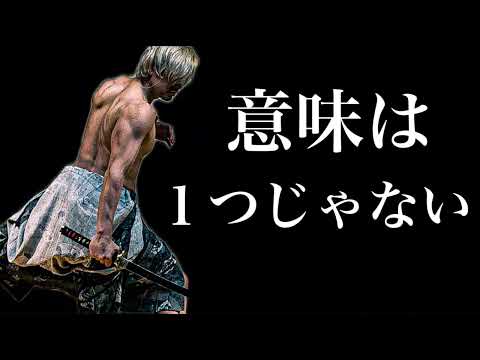 意味は
１つじゃない